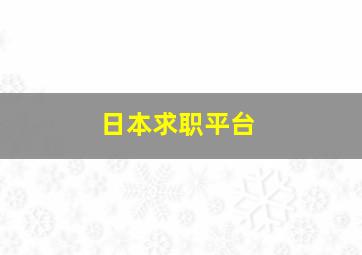 日本求职平台